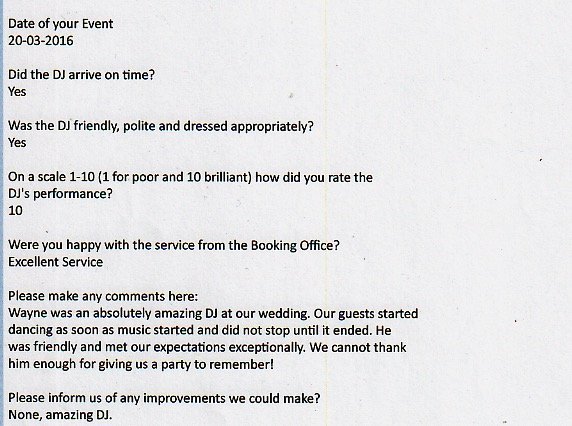 Date of your Event
20-03-2016

Did the DJ arrive on time?
Yes

Was the DJ friendly, polite and dressed appropriately?
Yes

On a scale 1-10 (1 for poor and 10 brilliant) how did you rate the DJ's performance?
10

Were you happy with the service from the Booking Office?
Excellent Service

Please make any comments here:
Wayne was an absolutely amazing DJ at our wedding. Our guests started dancing as soon as music started and did not stop until it ended. He was friendly and met our expectations exceptionally. We cannot thank him enough for giving us a party to remember!

Please inform us of any improvements we could make?
None, amazing DJ.